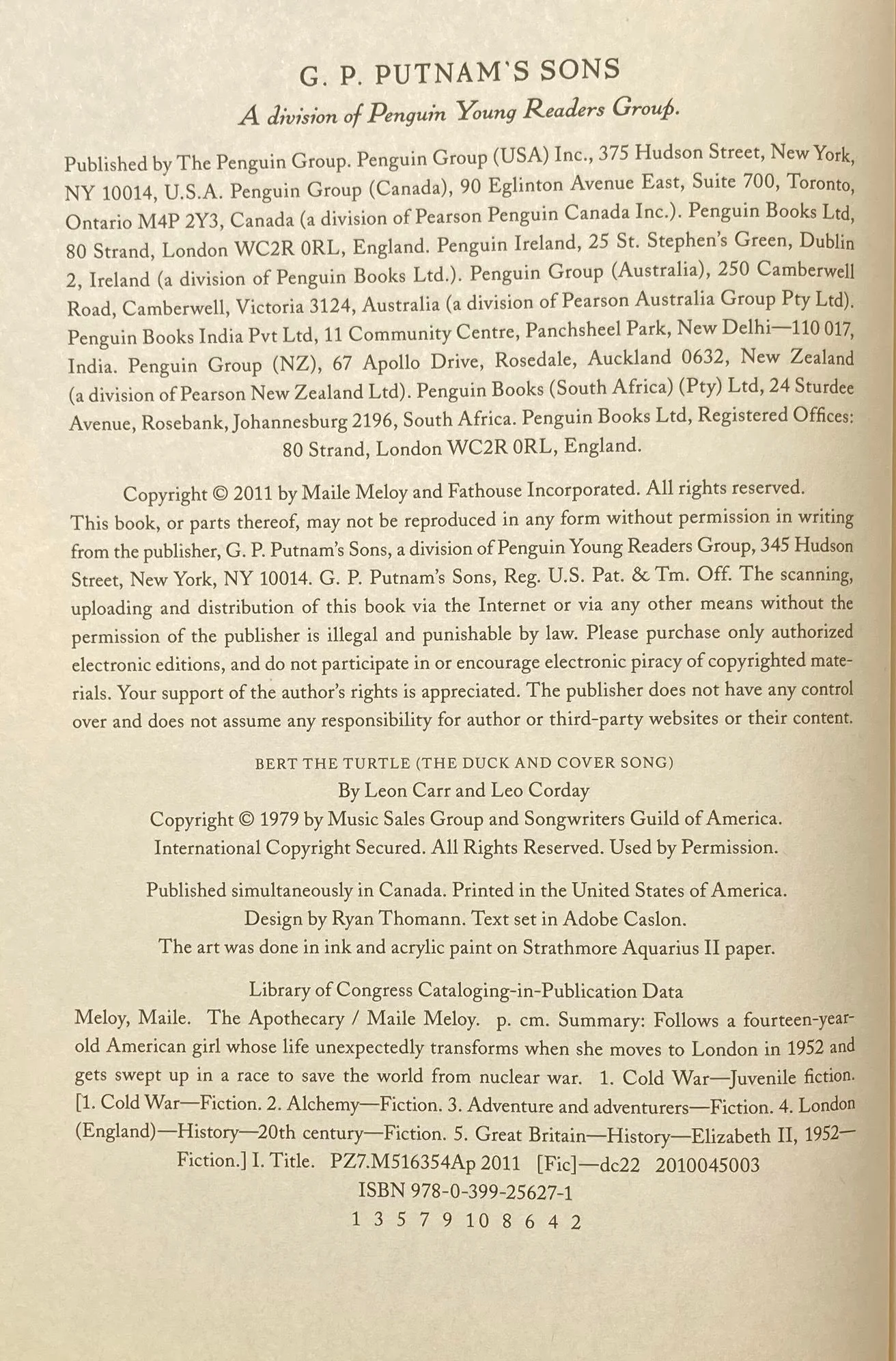 G. P. PUTNAM'S SONS
A division of Penguin Young Readers Group.

Published by The Penguin Group. Penguin Group (USA) Inc., 375 Hudson Street, New York, NY 10014, U.S.A. Penguin Group (Canada), 90 Eglinton Avenue East, Suite 700, Toronto, Ontario M4P 2Y3, Canada (a division of Pearson Penguin Canada Inc.). Penguin Books Ltd, 80 Strand, London WC2R 0RL, England. Penguin Ireland, 25 St. Stephen's Green, Dublin 2, Ireland (a division of Penguin Books Ltd.). Penguin Group (Australia), 250 Camberwell Road, Camberwell, Victoria 3124, Australia (a division of Pearson Australia Group Pty Ltd). Penguin Books India Pvt Ltd, 11 Community Centre, Panchsheel Park, New Delhi—110 017, India. Penguin Group (NZ), 67 Apollo Drive, Rosedale, Auckland 0632, New Zealand (a division of Pearson New Zealand Ltd). Penguin Books (South Africa) (Pty) Ltd, 24 Sturdee Avenue, Rosebank, Johannesburg 2196, South Africa. Penguin Books Ltd, Registered Offices: 80 Strand, London WC2R 0RL, England.

Copyright © 2011 by Maile Meloy and Fathouse Incorporated. All rights reserved. This book, or parts thereof, may not be reproduced in any form without permission in writing from the publisher, G. P. Putnam's Sons, a division of Penguin Young Readers Group, 345 Hudson Street, New York, NY 10014. G. P. Putnam's Sons, Reg. U.S. Pat. & Tm. Off. The scanning, uploading and distribution of this book via the Internet or via any other means without the permission of the publisher is illegal and punishable by law. Please purchase only authorized electronic editions, and do not participate in or encourage electronic piracy of copyrighted materials. Your support of the author's rights is appreciated. The publisher does not have any control over and does not assume any responsibility for author or third-party websites or their content.

BERT THE TURTLE (THE DUCK AND COVER SONG)
By Leon Carr and Leo Corday
Copyright © 1979 by Music Sales Group and Songwriters Guild of America.
International Copyright Secured. All Rights Reserved. Used by Permission.

Published simultaneously in Canada. Printed in the United States of America.
Design by Ryan Thomann. Text set in Adobe Caslon.
The art was done in ink and acrylic paint on Strathmore Aquarius II paper.

Library of Congress Cataloging-in-Publication Data
Meloy, Maile. The Apothecary / Maile Meloy. p. cm. Summary: Follows a fourteen-year-old American girl whose life unexpectedly transforms when she moves to London in 1952 and gets swept up in a race to save the world from nuclear war. 1. Cold War—Juvenile fiction. [1. Cold War—Fiction. 2. Alchemy—Fiction. 3. Adventure and adventurers—Fiction. 4. London (England)—History—20th century—Fiction. 5. Great Britain—History—Elizabeth II, 1952—Fiction.] I. Title. PZ7.M516354Ap 2011 [Fic]—dc22 2010045003
ISBN 978-0-399-25627-1
1 3 5 7 9 10 8 6 4 2